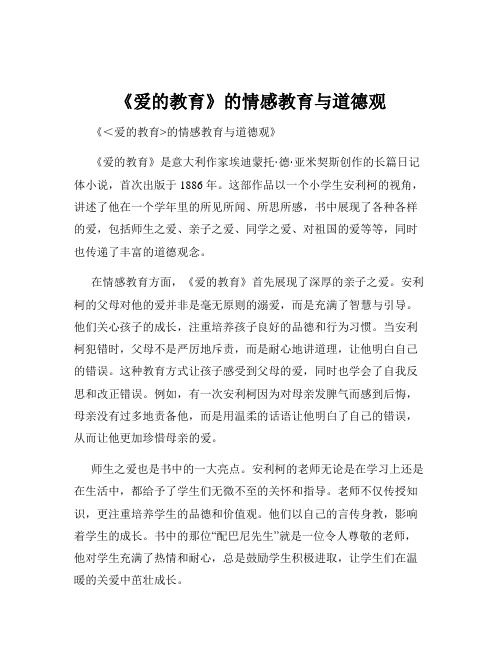 《爱的教育》的情感教育与道德观

《<爱的教育>的情感教育与道德观》

《爱的教育》是意大利作家埃迪蒙托·德·亚米契斯创作的长篇日记体小说，首次出版于 1886 年。这部作品以一个小学生安利柯的视角，讲述了他在一个学年里的所见所闻、所思所感，书中展现了各种各样的爱，包括师生之爱、亲子之爱、同学之爱、对祖国的爱等等，同时也传递了丰富的道德观念。

在情感教育方面，《爱的教育》首先展现了深厚的亲子之爱。安利柯的父母对他的爱并非是毫无原则的溺爱，而是充满了智慧与引导。他们关心孩子的成长，注重培养孩子良好的品德和行为习惯。当安利柯犯错时，父母不是严厉地斥责，而是耐心地讲道理，让他明白自己的错误。这种教育方式让孩子感受到父母的爱，同时也学会了自我反思和改正错误。例如，有一次安利柯因为对母亲发脾气而感到后悔，母亲没有过多地责备他，而是用温柔的话语让他明白了自己的错误，从而让他更加珍惜母亲的爱。

师生之爱也是书中的一大亮点。安利柯的老师无论是在学习上还是在生活中，都给予了学生们无微不至的关怀和指导。老师不仅传授知识，更注重培养学生的品德和价值观。他们以自己的言传身教，影响着学生的成长。书中的那位“配巴尼先生”就是一位令人尊敬的老师，他对学生充满了热情和耐心，总是鼓励学生积极进取，让学生们在温暖的关爱中茁壮成长。